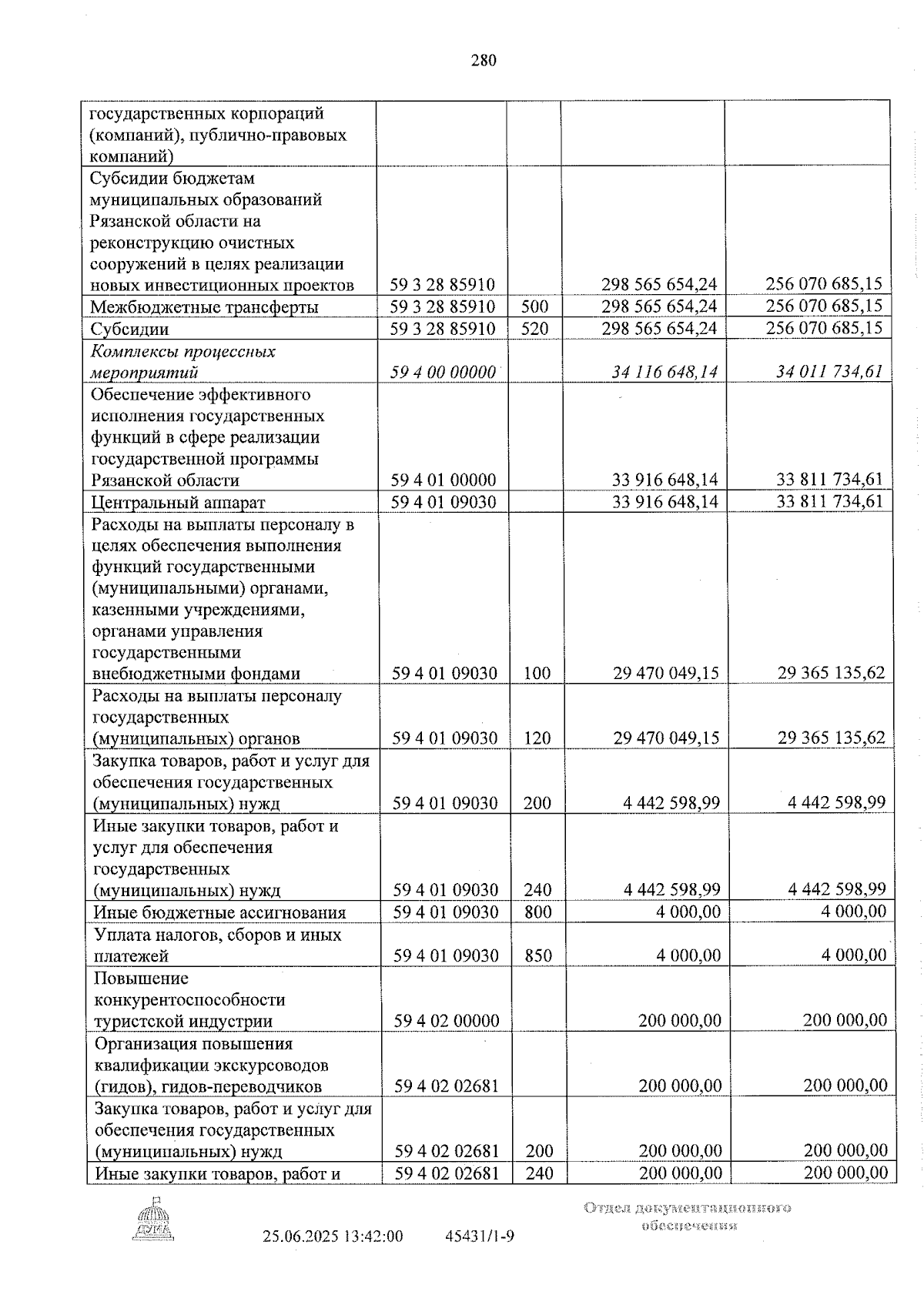 280

| государственных корпораций (компаний), публично-правовых компаний) | | | | |
|---|---|---|---|---|
| Субсидии бюджетам муниципальных образований Рязанской области на реконструкцию очистных сооружений в целях реализации новых инвестиционных проектов | 59 3 28 85910 | | 298 565 654,24 | 256 070 685,15 |
| Межбюджетные трансферты | 59 3 28 85910 | 500 | 298 565 654,24 | 256 070 685,15 |
| Субсидии | 59 3 28 85910 | 520 | 298 565 654,24 | 256 070 685,15 |
| Комплексы процессных мероприятий | 59 4 00 00000 | | 34 116 648,14 | 34 011 734,61 |
| Обеспечение эффективного исполнения государственных функций в сфере реализации государственной программы Рязанской области | 59 4 01 00000 | | 33 916 648,14 | 33 811 734,61 |
| Центральный аппарат | 59 4 01 09030 | | 33 916 648,14 | 33 811 734,61 |
| Расходы на выплаты персоналу в целях обеспечения выполнения функций государственными (муниципальными) органами, казенными учреждениями, органами управления государственными внебюджетными фондами | 59 4 01 09030 | 100 | 29 470 049,15 | 29 365 135,62 |
| Расходы на выплаты персоналу государственных (муниципальных) органов | 59 4 01 09030 | 120 | 29 470 049,15 | 29 365 135,62 |
| Закупка товаров, работ и услуг для обеспечения государственных (муниципальных) нужд | 59 4 01 09030 | 200 | 4 442 598,99 | 4 442 598,99 |
| Иные закупки товаров, работ и услуг для обеспечения государственных (муниципальных) нужд | 59 4 01 09030 | 240 | 4 442 598,99 | 4 442 598,99 |
| Иные бюджетные ассигнования | 59 4 01 09030 | 800 | 4 000,00 | 4 000,00 |
| Уплата налогов, сборов и иных платежей | 59 4 01 09030 | 850 | 4 000,00 | 4 000,00 |
| Повышение конкурентоспособности туристской индустрии | 59 4 02 00000 | | 200 000,00 | 200 000,00 |
| Организация повышения квалификации экскурсоводов (гидов), гидов-переводчиков | 59 4 02 02681 | | 200 000,00 | 200 000,00 |
| Закупка товаров, работ и услуг для обеспечения государственных (муниципальных) нужд | 59 4 02 02681 | 200 | 200 000,00 | 200 000,00 |
| Иные закупки товаров, работ и | 59 4 02 02681 | 240 | 200 000,00 | 200 000,00 |

25.06.2025 13:42:00 45431/1-9

Отдел документационного обеспечения